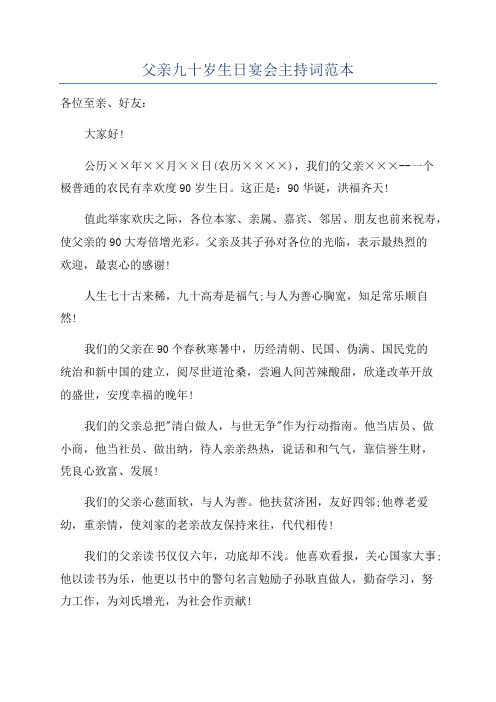 父亲九十岁生日宴会主持词范本

各位至亲、好友：

大家好!

公历××年××月××日(农历××××)，我们的父亲×××--一个极普通的农民有幸欢度90岁生日。这正是：90华诞，洪福齐天!

值此举家欢庆之际，各位本家、亲属、嘉宾、邻居、朋友也前来祝寿，使父亲的90大寿倍增光彩。父亲及其子孙对各位的光临，表示最热烈的欢迎，最衷心的感谢!

人生七十古来稀，九十高寿是福气;与人为善心胸宽，知足常乐顺自然!

我们的父亲在90个春秋寒暑中，历经清朝、民国、伪满、国民党的统治和新中国的建立，阅尽世道沧桑，尝遍人间苦辣酸甜，欣逢改革开放的盛世，安度幸福的晚年!

我们的父亲总把"清白做人，与世无争"作为行动指南。他当店员、做小商，他当社员、做出纳，待人亲亲热热，说话和和气气，靠信誉生财，凭良心致富、发展!

我们的父亲心慈面软，与人为善。他扶贫济困，友好四邻;他尊老爱幼，重亲情，使刘家的老亲故友保持来往，代代相传!

我们的父亲读书仅仅六年，功底却不浅。他喜欢看报，关心国家大事;他以读书为乐，他更以书中的警句名言勉励子孙耿直做人，勤奋学习，努力工作，为刘氏增光，为社会作贡献!